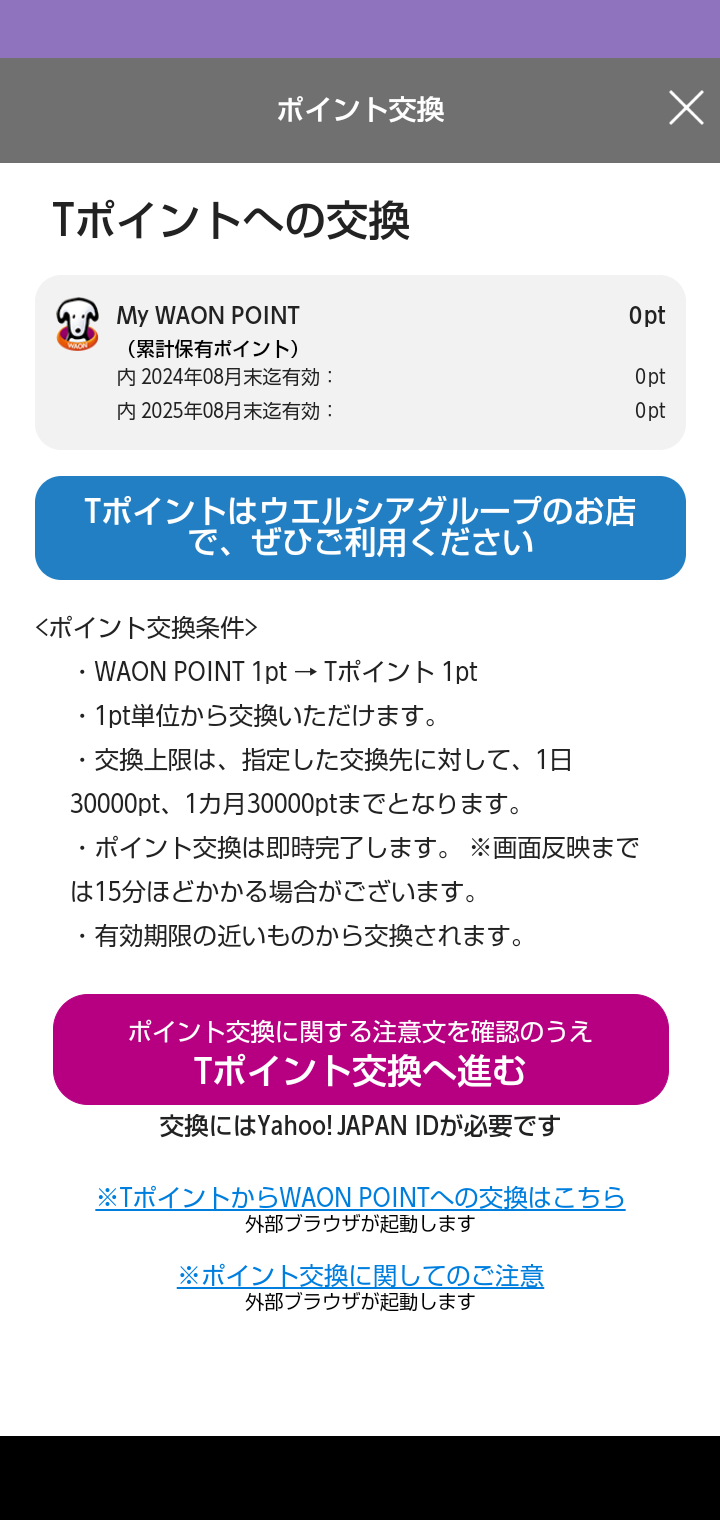 ポイント交換

Tポイントへの交換

My WAON POINT 0pt
（累計保有ポイント）
内 2024年08月末迄有効： 0pt
内 2025年08月末迄有効： 0pt

Tポイントはウエルシアグループのお店で、ぜひご利用ください

<ポイント交換条件>
・WAON POINT 1pt → Tポイント 1pt
・1pt単位から交換いただけます。
・交換上限は、指定した交換先に対して、1日30000pt、1カ月30000ptまでとなります。
・ポイント交換は即時完了します。 ※画面反映までは15分ほどかかる場合がございます。
・有効期限の近いものから交換されます。

ポイント交換に関する注意文を確認のうえ
Tポイント交換へ進む
交換にはYahoo! JAPAN IDが必要です

※TポイントからWAON POINTへの交換はこちら
外部ブラウザが起動します

※ポイント交換に関してのご注意
外部ブラウザが起動します